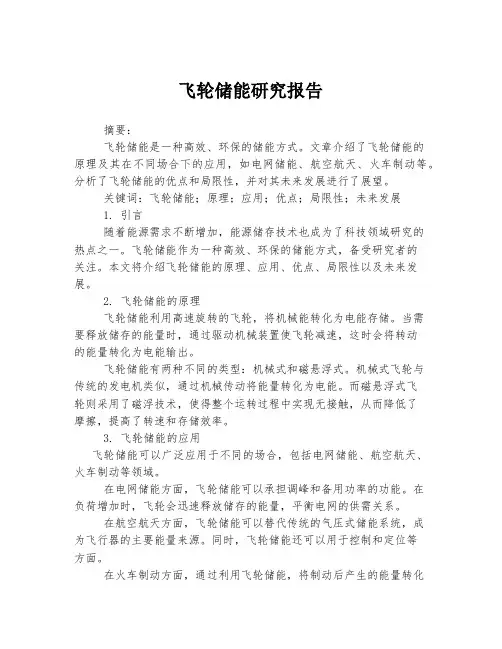 飞轮储能研究报告

摘要：

飞轮储能是一种高效、环保的储能方式。文章介绍了飞轮储能的原理及其在不同场合下的应用，如电网储能、航空航天、火车制动等。分析了飞轮储能的优点和局限性，并对其未来发展进行了展望。

关键词：飞轮储能；原理；应用；优点；局限性；未来发展

1. 引言

随着能源需求不断增加，能源储存技术也成为了科技领域研究的热点之一。飞轮储能作为一种高效、环保的储能方式，备受研究者的关注。本文将介绍飞轮储能的原理、应用、优点、局限性以及未来发展。

2. 飞轮储能的原理

飞轮储能利用高速旋转的飞轮，将机械能转化为电能存储。当需要释放储存的能量时，通过驱动机械装置使飞轮减速，这时会将转动的能量转化为电能输出。

飞轮储能有两种不同的类型：机械式和磁悬浮式。机械式飞轮与传统的发电机类似，通过机械传动将能量转化为电能。而磁悬浮式飞轮则采用了磁浮技术，使得整个运转过程中实现无接触，从而降低了摩擦，提高了转速和存储效率。

3. 飞轮储能的应用

飞轮储能可以广泛应用于不同的场合，包括电网储能、航空航天、火车制动等领域。

在电网储能方面，飞轮储能可以承担调峰和备用功率的功能。在负荷增加时，飞轮会迅速释放储存的能量，平衡电网的供需关系。

在航空航天方面，飞轮储能可以替代传统的气压式储能系统，成为飞行器的主要能量来源。同时，飞轮储能还可以用于控制和定位等方面。

在火车制动方面，通过利用飞轮储能，将制动后产生的能量转化